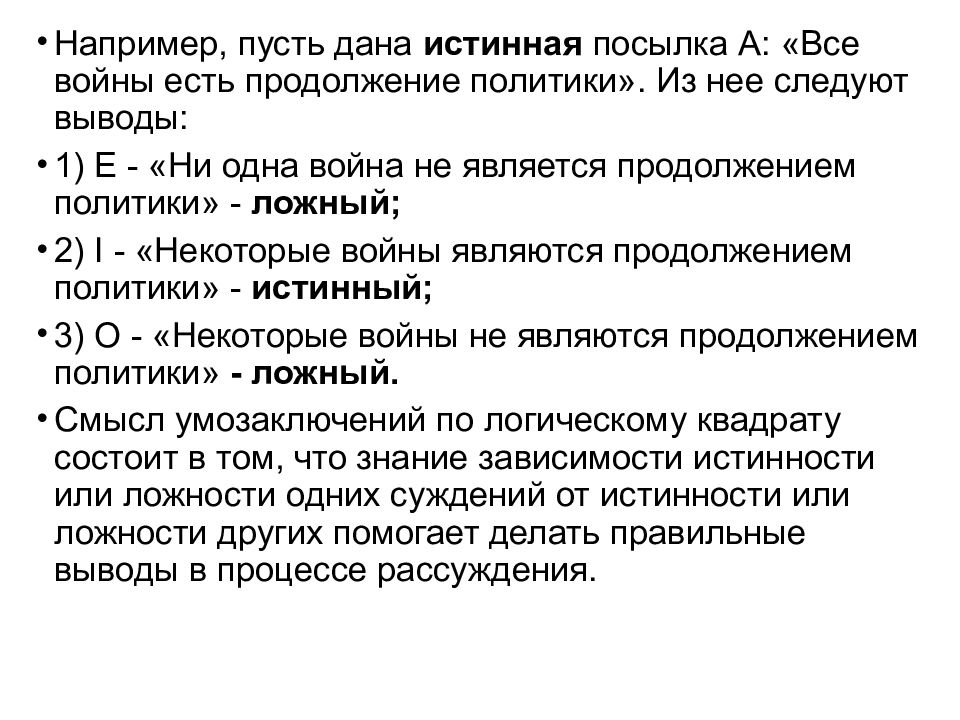 • Например, пусть дана истинная посылка А: «Все войны есть продолжение политики». Из нее следуют выводы:

• 1) Е - «Ни одна война не является продолжением политики» - ложный;

• 2) I - «Некоторые войны являются продолжением политики» - истинный;

• 3) О - «Некоторые войны не являются продолжением политики» - ложный.

• Смысл умозаключений по логическому квадрату состоит в том, что знание зависимости истинности или ложности одних суждений от истинности или ложности других помогает делать правильные выводы в процессе рассуждения.